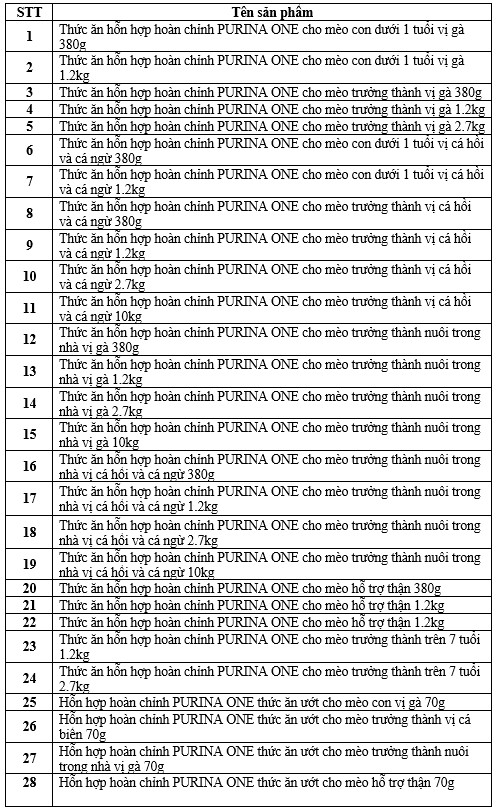 | STT | Tên sản phẩm |
|---|---|
| 1 | Thức ăn hỗn hợp hoàn chỉnh PURINA ONE cho mèo con dưới 1 tuổi vị gà 380g |
| 2 | Thức ăn hỗn hợp hoàn chỉnh PURINA ONE cho mèo con dưới 1 tuổi vị gà 1.2kg |
| 3 | Thức ăn hỗn hợp hoàn chỉnh PURINA ONE cho mèo trưởng thành vị gà 380g |
| 4 | Thức ăn hỗn hợp hoàn chỉnh PURINA ONE cho mèo trưởng thành vị gà 1.2kg |
| 5 | Thức ăn hỗn hợp hoàn chỉnh PURINA ONE cho mèo trưởng thành vị gà 2.7kg |
| 6 | Thức ăn hỗn hợp hoàn chỉnh PURINA ONE cho mèo con dưới 1 tuổi vị cá hồi và cá ngừ 380g |
| 7 | Thức ăn hỗn hợp hoàn chỉnh PURINA ONE cho mèo con dưới 1 tuổi vị cá hồi và cá ngừ 1.2kg |
| 8 | Thức ăn hỗn hợp hoàn chỉnh PURINA ONE cho mèo trưởng thành vị cá hồi và cá ngừ 380g |
| 9 | Thức ăn hỗn hợp hoàn chỉnh PURINA ONE cho mèo trưởng thành vị cá hồi và cá ngừ 1.2kg |
| 10 | Thức ăn hỗn hợp hoàn chỉnh PURINA ONE cho mèo trưởng thành vị cá hồi và cá ngừ 2.7kg |
| 11 | Thức ăn hỗn hợp hoàn chỉnh PURINA ONE cho mèo trưởng thành vị cá hồi và cá ngừ 10kg |
| 12 | Thức ăn hỗn hợp hoàn chỉnh PURINA ONE cho mèo trưởng thành nuôi trong nhà vị gà 380g |
| 13 | Thức ăn hỗn hợp hoàn chỉnh PURINA ONE cho mèo trưởng thành nuôi trong nhà vị gà 1.2kg |
| 14 | Thức ăn hỗn hợp hoàn chỉnh PURINA ONE cho mèo trưởng thành nuôi trong nhà vị gà 2.7kg |
| 15 | Thức ăn hỗn hợp hoàn chỉnh PURINA ONE cho mèo trưởng thành nuôi trong nhà vị gà 10kg |
| 16 | Thức ăn hỗn hợp hoàn chỉnh PURINA ONE cho mèo trưởng thành nuôi trong nhà vị cá hồi và cá ngừ 380g |
| 17 | Thức ăn hỗn hợp hoàn chỉnh PURINA ONE cho mèo trưởng thành nuôi trong nhà vị cá hồi và cá ngừ 1.2kg |
| 18 | Thức ăn hỗn hợp hoàn chỉnh PURINA ONE cho mèo trưởng thành nuôi trong nhà vị cá hồi và cá ngừ 2.7kg |
| 19 | Thức ăn hỗn hợp hoàn chỉnh PURINA ONE cho mèo trưởng thành nuôi trong nhà vị cá hồi và cá ngừ 10kg |
| 20 | Thức ăn hỗn hợp hoàn chỉnh PURINA ONE cho mèo hỗ trợ thận 380g |
| 21 | Thức ăn hỗn hợp hoàn chỉnh PURINA ONE cho mèo hỗ trợ thận 1.2kg |
| 22 | Thức ăn hỗn hợp hoàn chỉnh PURINA ONE cho mèo hỗ trợ thận 1.2kg |
| 23 | Thức ăn hỗn hợp hoàn chỉnh PURINA ONE cho mèo trưởng thành trên 7 tuổi 1.2kg |
| 24 | Thức ăn hỗn hợp hoàn chỉnh PURINA ONE cho mèo trưởng thành trên 7 tuổi 2.7kg |
| 25 | Hỗn hợp hoàn chỉnh PURINA ONE thức ăn ướt cho mèo con vị gà 70g |
| 26 | Hỗn hợp hoàn chỉnh PURINA ONE thức ăn ướt cho mèo trưởng thành vị cá biển 70g |
| 27 | Hỗn hợp hoàn chỉnh PURINA ONE thức ăn ướt cho mèo trưởng thành nuôi trong nhà vị gà 70g |
| 28 | Hỗn hợp hoàn chỉnh PURINA ONE thức ăn ướt cho mèo hỗ trợ thận 70g |